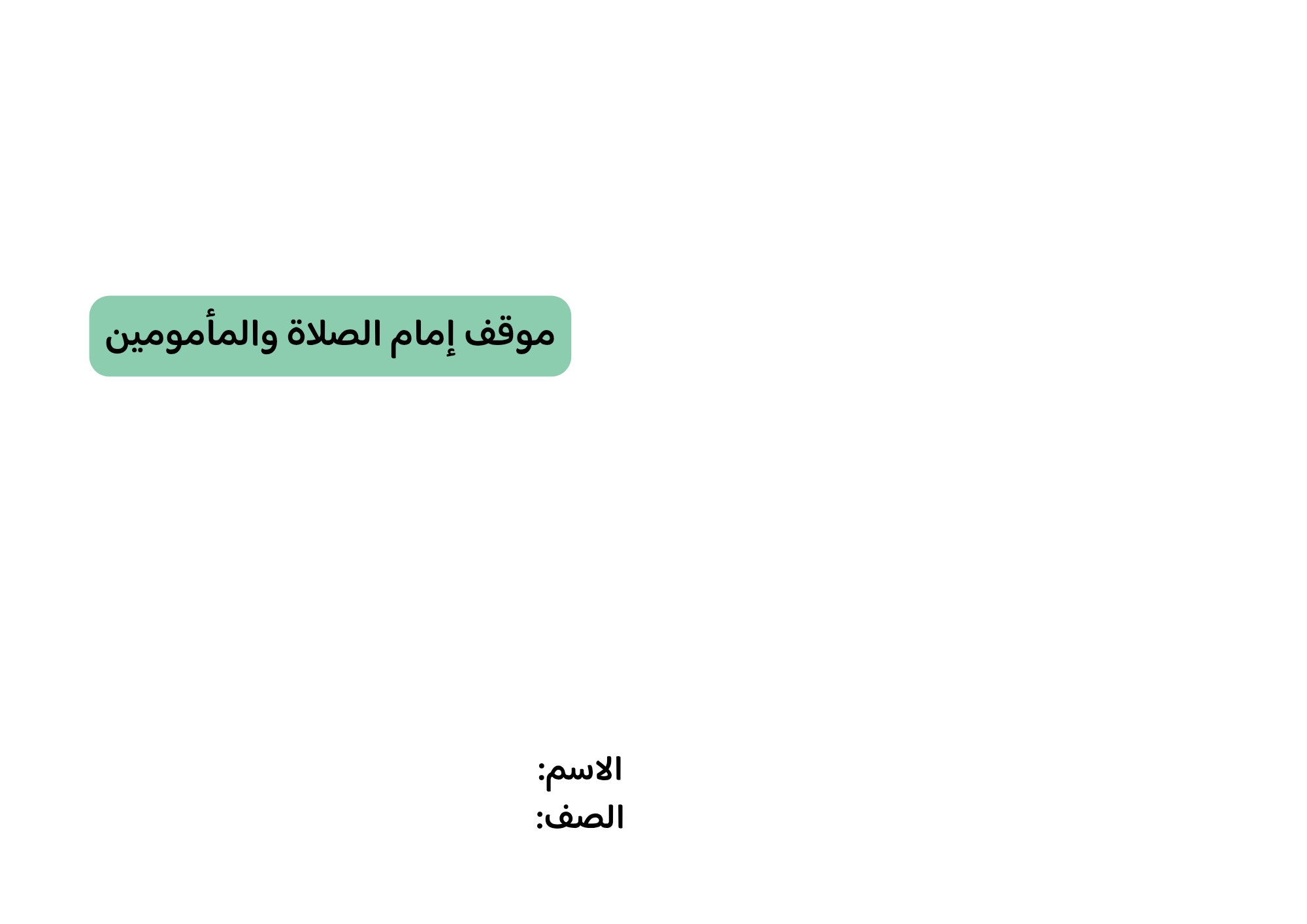 موقف إمام الصلاة والمأمومين

الاسم:
الصف: